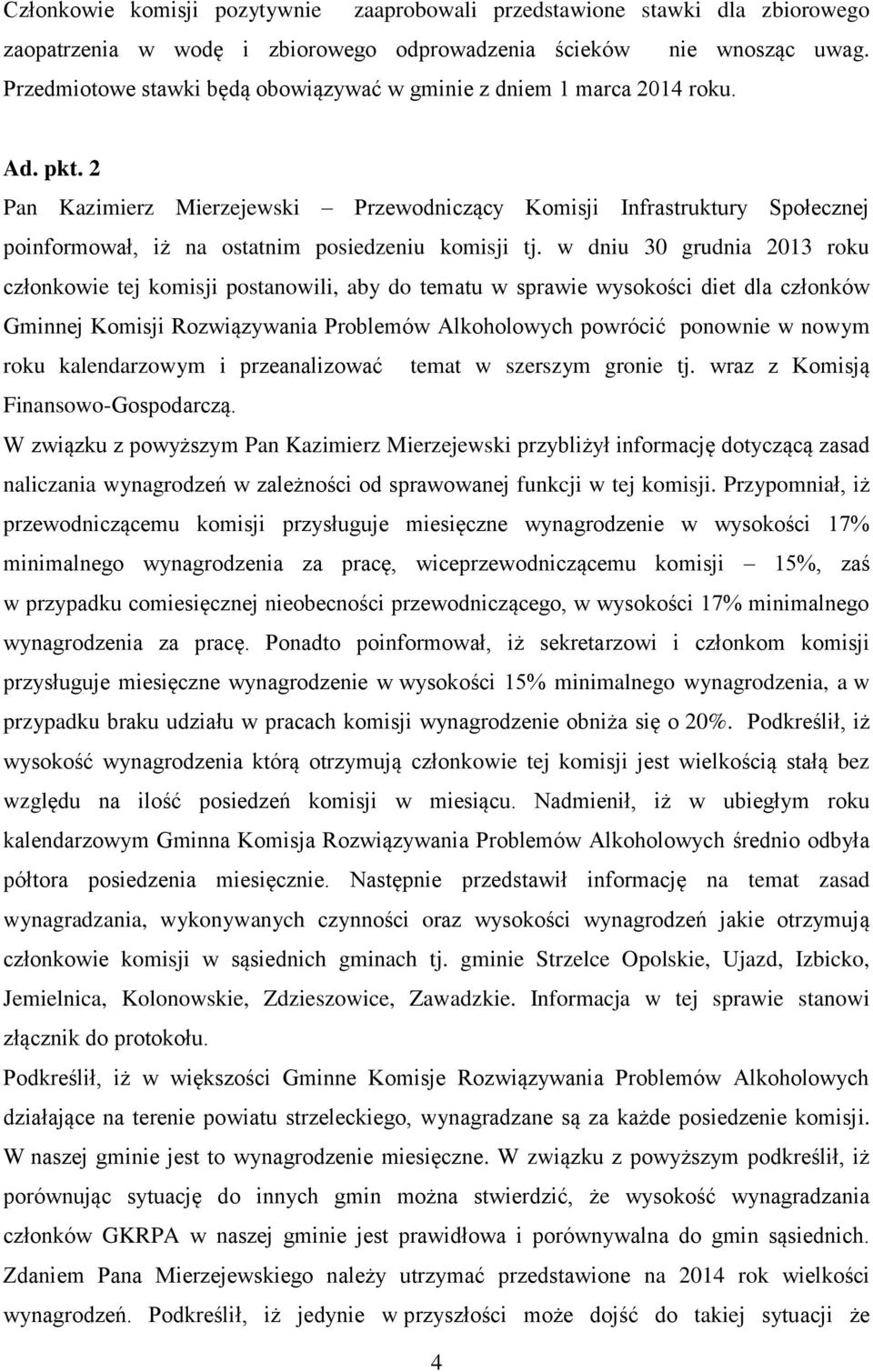 Członkowie komisji pozytywnie zaaprobowali przedstawione stawki dla zbiorowego zaopatrzenia w wodę i zbiorowego odprowadzenia ścieków nie wnosząc uwag. Przedmiotowe stawki będą obowiązywać w gminie z dniem 1 marca 2014 roku.

Ad. pkt. 2
Pan Kazimierz Mierzejewski – Przewodniczący Komisji Infrastruktury Społecznej poinformował, iż na ostatnim posiedzeniu komisji tj. w dniu 30 grudnia 2013 roku członkowie tej komisji postanowili, aby do tematu w sprawie wysokości diet dla członków Gminnej Komisji Rozwiązywania Problemów Alkoholowych powrócić ponownie w nowym roku kalendarzowym i przeanalizować temat w szerszym gronie tj. wraz z Komisją Finansowo-Gospodarczą.
W związku z powyższym Pan Kazimierz Mierzejewski przybliżył informację dotyczącą zasad naliczania wynagrodzeń w zależności od sprawowanej funkcji w tej komisji. Przypomniał, iż przewodniczącemu komisji przysługuje miesięczne wynagrodzenie w wysokości 17% minimalnego wynagrodzenia za pracę, wiceprzewodniczącemu komisji – 15%, zaś w przypadku comiesięcznej nieobecności przewodniczącego, w wysokości 17% minimalnego wynagrodzenia za pracę. Ponadto poinformował, iż sekretarzowi i członkom komisji przysługuje miesięczne wynagrodzenie w wysokości 15% minimalnego wynagrodzenia, a w przypadku braku udziału w pracach komisji wynagrodzenie obniża się o 20%. Podkreślił, iż wysokość wynagrodzenia którą otrzymują członkowie tej komisji jest wielkością stałą bez względu na ilość posiedzeń komisji w miesiącu. Nadmienił, iż w ubiegłym roku kalendarzowym Gminna Komisja Rozwiązywania Problemów Alkoholowych średnio odbyła półtora posiedzenia miesięcznie. Następnie przedstawił informację na temat zasad wynagradzania, wykonywanych czynności oraz wysokości wynagrodzeń jakie otrzymują członkowie komisji w sąsiednich gminach tj. gminie Strzelce Opolskie, Ujazd, Izbicko, Jemielnica, Kolonowskie, Zdzieszowice, Zawadzkie. Informacja w tej sprawie stanowi złącznik do protokołu.
Podkreślił, iż w większości Gminne Komisje Rozwiązywania Problemów Alkoholowych działające na terenie powiatu strzeleckiego, wynagradzane są za każde posiedzenie komisji. W naszej gminie jest to wynagrodzenie miesięczne. W związku z powyższym podkreślił, iż porównując sytuację do innych gmin można stwierdzić, że wysokość wynagradzania członków GKRPA w naszej gminie jest prawidłowa i porównywalna do gmin sąsiednich. Zdaniem Pana Mierzejewskiego należy utrzymać przedstawione na 2014 rok wielkości wynagrodzeń. Podkreślił, iż jedynie w przyszłości może dojść do takiej sytuacji że

4